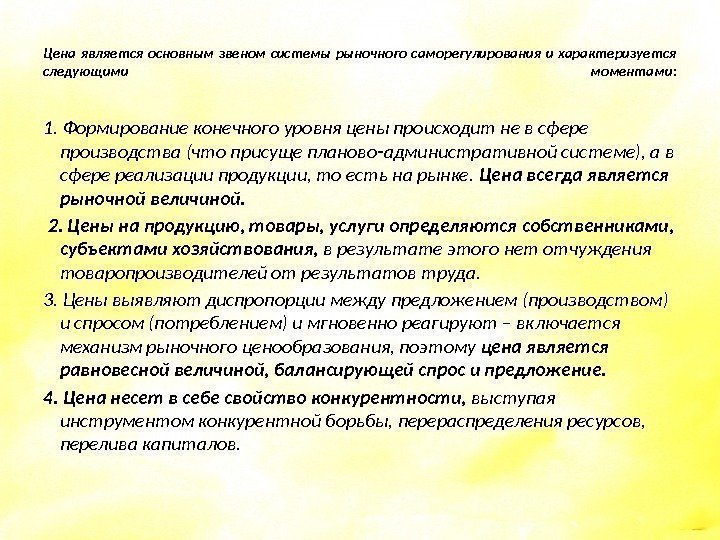 Цена является основным звеном системы рыночного саморегулирования и характеризуется следующими моментами:

1. Формирование конечного уровня цены происходит не в сфере производства (что присуще планово-административной системе), а в сфере реализации продукции, то есть на рынке. Цена всегда является рыночной величиной.

2. Цены на продукцию, товары, услуги определяются собственниками, субъектами хозяйствования, в результате этого нет отчуждения товаропроизводителей от результатов труда.

3. Цены выявляют диспропорции между предложением (производством) и спросом (потреблением) и мгновенно реагируют – включается механизм рыночного ценообразования, поэтому цена является равновесной величиной, балансирующей спрос и предложение.

4. Цена несет в себе свойство конкурентности, выступая инструментом конкурентной борьбы, перераспределения ресурсов, перелива капиталов.